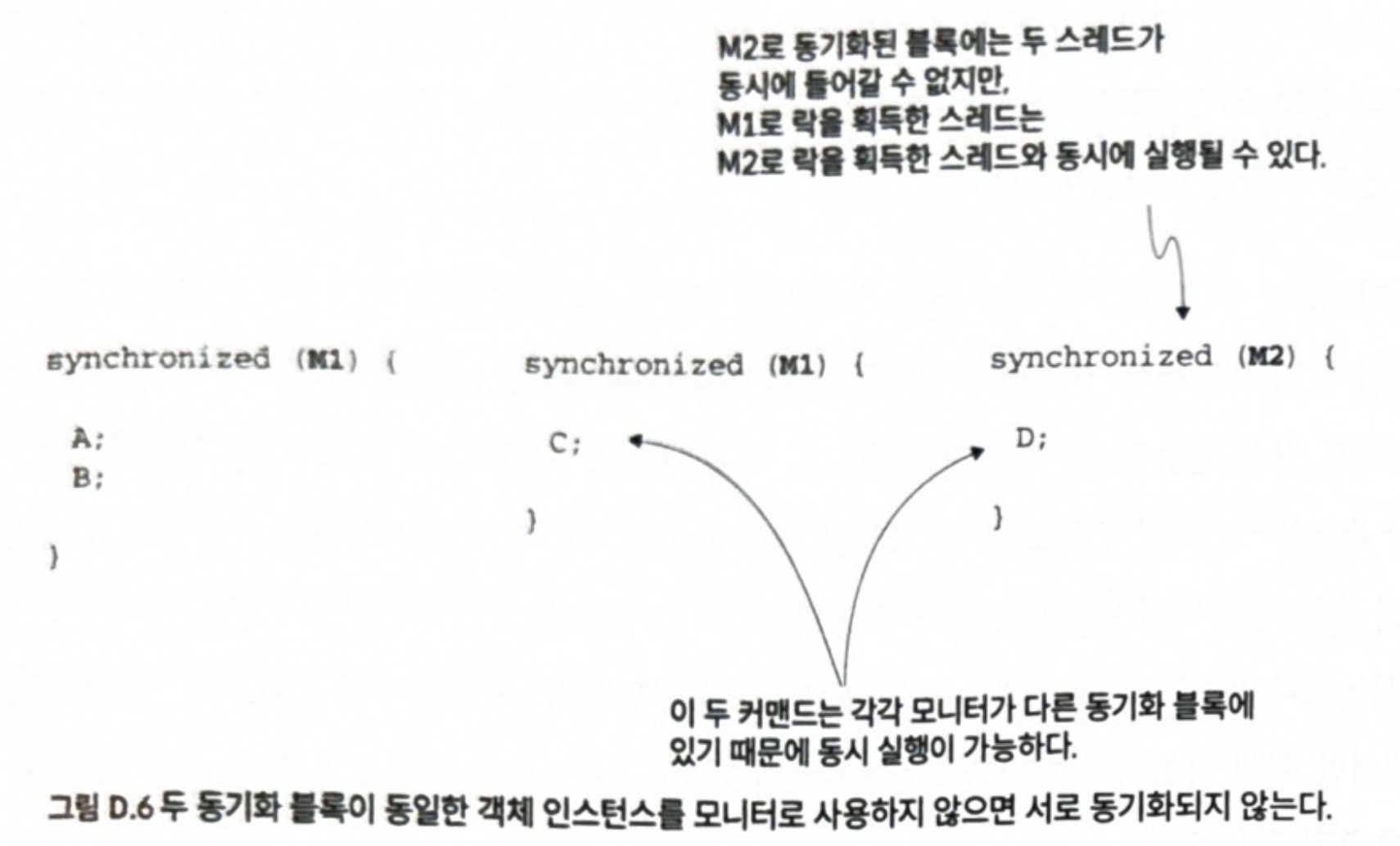 M2로 동기화된 블록에는 두 스레드가 동시에 들어갈 수 없지만, M1로 락을 획득한 스레드는 M2로 락을 획득한 스레드와 동시에 실행될 수 있다.

synchronized (M1) {

A;
B;

}

synchronized (M1) {

C;

}

synchronized (M2) {

D;

}

이 두 커맨드는 각각 모니터가 다른 동기화 블록에 있기 때문에 동시 실행이 가능하다.

그림 D.6 두 동기화 블록이 동일한 객체 인스턴스를 모니터로 사용하지 않으면 서로 동기화되지 않는다.